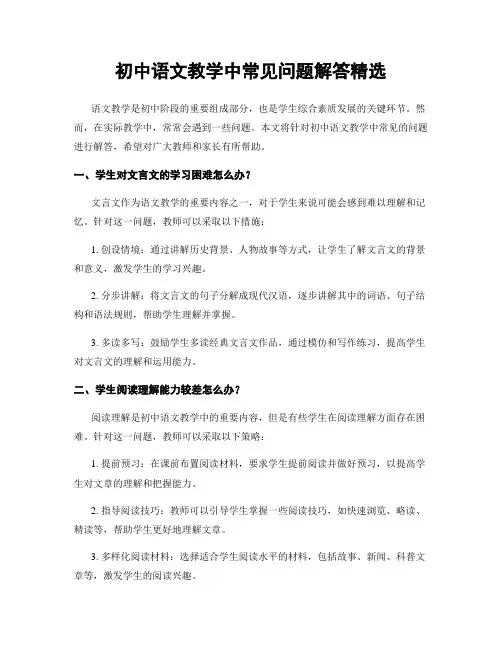 初中语文教学中常见问题解答精选

语文教学是初中阶段的重要组成部分，也是学生综合素质发展的关键环节。然而，在实际教学中，常常会遇到一些问题。本文将针对初中语文教学中常见的问题进行解答，希望对广大教师和家长有所帮助。

一、学生对文言文的学习困难怎么办？

文言文作为语文教学的重要内容之一，对于学生来说可能会感到难以理解和记忆。针对这一问题，教师可以采取以下措施：

1. 创设情境：通过讲解历史背景、人物故事等方式，让学生了解文言文的背景和意义，激发学生的学习兴趣。

2. 分步讲解：将文言文的句子分解成现代汉语，逐步讲解其中的词语、句子结构和语法规则，帮助学生理解并掌握。

3. 多读多写：鼓励学生多读经典文言文作品，通过模仿和写作练习，提高学生对文言文的理解和运用能力。

二、学生阅读理解能力较差怎么办？

阅读理解是初中语文教学中的重要内容，但是有些学生在阅读理解方面存在困难。针对这一问题，教师可以采取以下策略：

1. 提前预习：在课前布置阅读材料，要求学生提前阅读并做好预习，以提高学生对文章的理解和把握能力。

2. 指导阅读技巧：教师可以引导学生掌握一些阅读技巧，如快速浏览、略读、精读等，帮助学生更好地理解文章。

3. 多样化阅读材料：选择适合学生阅读水平的材料，包括故事、新闻、科普文章等，激发学生的阅读兴趣。